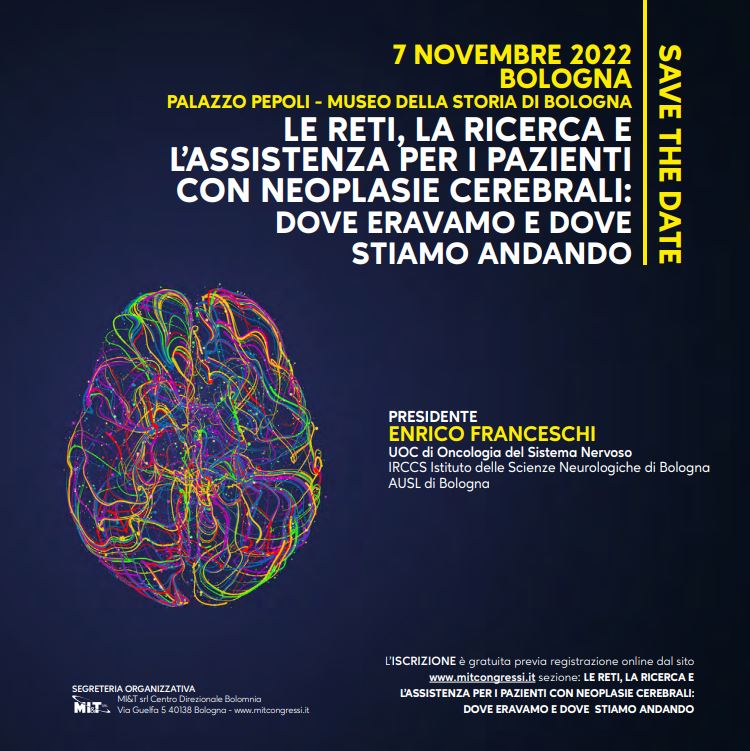 7 NOVEMBRE 2022
BOLOGNA
PALAZZO PEPOLI - MUSEO DELLA STORIA DI BOLOGNA
LE RETI, LA RICERCA E L'ASSISTENZA PER I PAZIENTI CON NEOPLASIE CEREBRALI: DOVE ERAVAMO E DOVE STIAMO ANDANDO

SAVE THE DATE

PRESIDENTE
ENRICO FRANCESCHI
UOC di Oncologia del Sistema Nervoso
IRCCS Istituto delle Scienze Neurologiche di Bologna
AUSL di Bologna

L'ISCRIZIONE è gratuita previa registrazione online dal sito www.mitcongressi.it sezione: LE RETI, LA RICERCA E L'ASSISTENZA PER I PAZIENTI CON NEOPLASIE CEREBRALI: DOVE ERAVAMO E DOVE STIAMO ANDANDO

SEGRETERIA ORGANIZZATIVA
MI&T
MI&T srl Centro Direzionale Bolomnia
Via Guelfa 5 40138 Bologna - www.mitcongressi.it